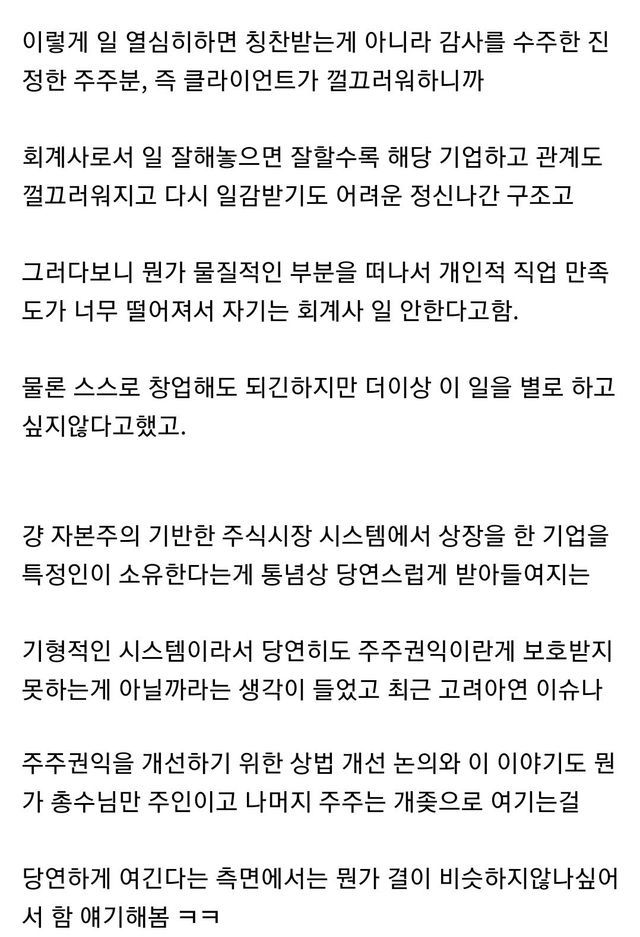 이렇게 일 열심히하면 칭찬받는게 아니라 감사를 수주한 진정한 주주분, 즉 클라이언트가 껄끄러워하니까

회계사로서 일 잘해놓으면 잘할수록 해당 기업하고 관계도 껄끄러워지고 다시 일감받기도 어려운 정신나간 구조고

그러다보니 뭔가 물질적인 부분을 떠나서 개인적 직업 만족도가 너무 떨어져서 자기는 회계사 일 안한다고함.

물론 스스로 창업해도 되긴하지만 더이상 이 일을 별로 하고 싶지않다고했고.

걍 자본주의 기반한 주식시장 시스템에서 상장을 한 기업을 특정인이 소유한다는게 통념상 당연스럽게 받아들여지는

기형적인 시스템이라서 당연히도 주주권익이란게 보호받지 못하는게 아닐까라는 생각이 들었고 최근 고려아연 이슈나

주주권익을 개선하기 위한 상법 개선 논의와 이 이야기도 뭔가 총수님만 주인이고 나머지 주주는 개좆으로 여기는걸

당연하게 여긴다는 측면에서는 뭔가 결이 비슷하지않나싶어서 함 얘기해봄 ㅋㅋ